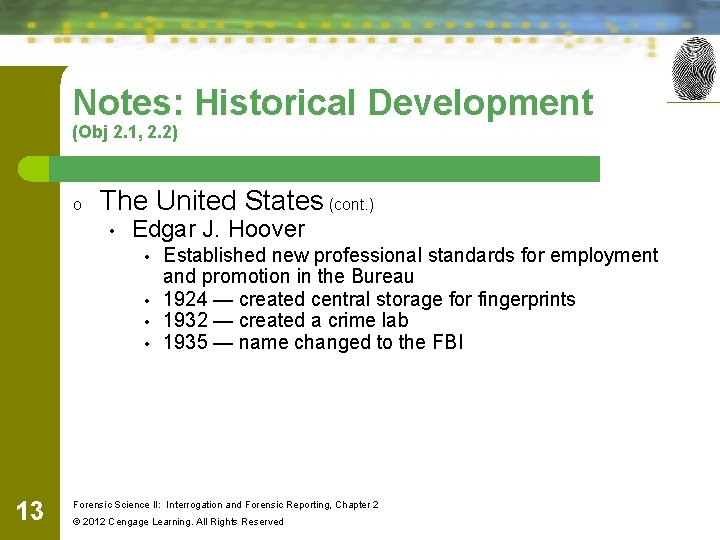 Notes: Historical Development
(Obj 2.1, 2.2)

o The United States (cont.)
• Edgar J. Hoover
• Established new professional standards for employment and promotion in the Bureau
• 1924 — created central storage for fingerprints
• 1932 — created a crime lab
• 1935 — name changed to the FBI

13

Forensic Science II: Interrogation and Forensic Reporting, Chapter 2
© 2012 Cengage Learning. All Rights Reserved